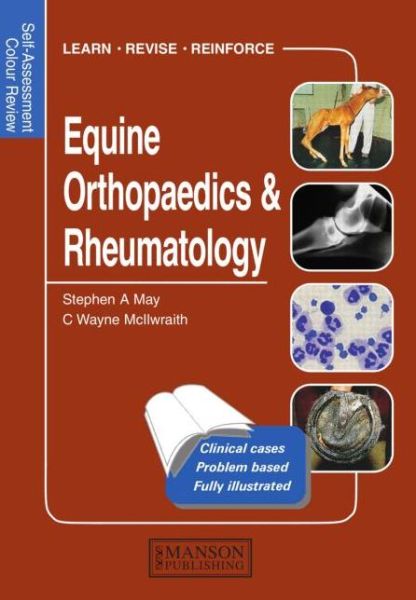 Self-Assessment Colour Review

LEARN · REVISE · REINFORCE

Equine Orthopaedics & Rheumatology

Stephen A May
C Wayne McIlwraith

Clinical cases
Problem based
Fully illustrated

MANSON PUBLISHING